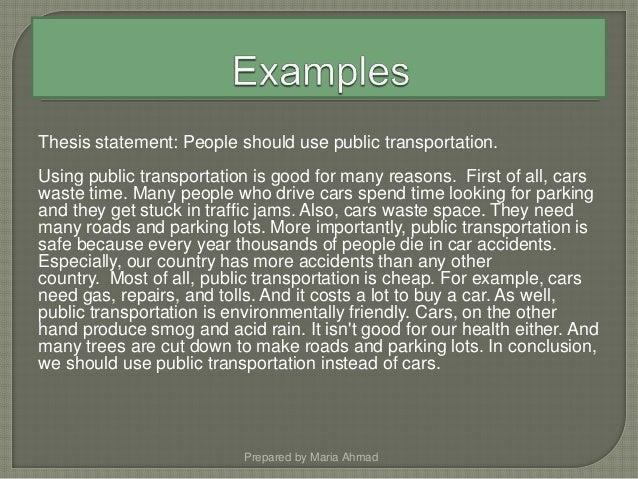 Examples

Thesis statement: People should use public transportation.

Using public transportation is good for many reasons. First of all, cars waste time. Many people who drive cars spend time looking for parking and they get stuck in traffic jams. Also, cars waste space. They need many roads and parking lots. More importantly, public transportation is safe because every year thousands of people die in car accidents. Especially, our country has more accidents than any other country. Most of all, public transportation is cheap. For example, cars need gas, repairs, and tolls. And it costs a lot to buy a car. As well, public transportation is environmentally friendly. Cars, on the other hand produce smog and acid rain. It isn't good for our health either. And many trees are cut down to make roads and parking lots. In conclusion, we should use public transportation instead of cars.

Prepared by Maria Ahmad